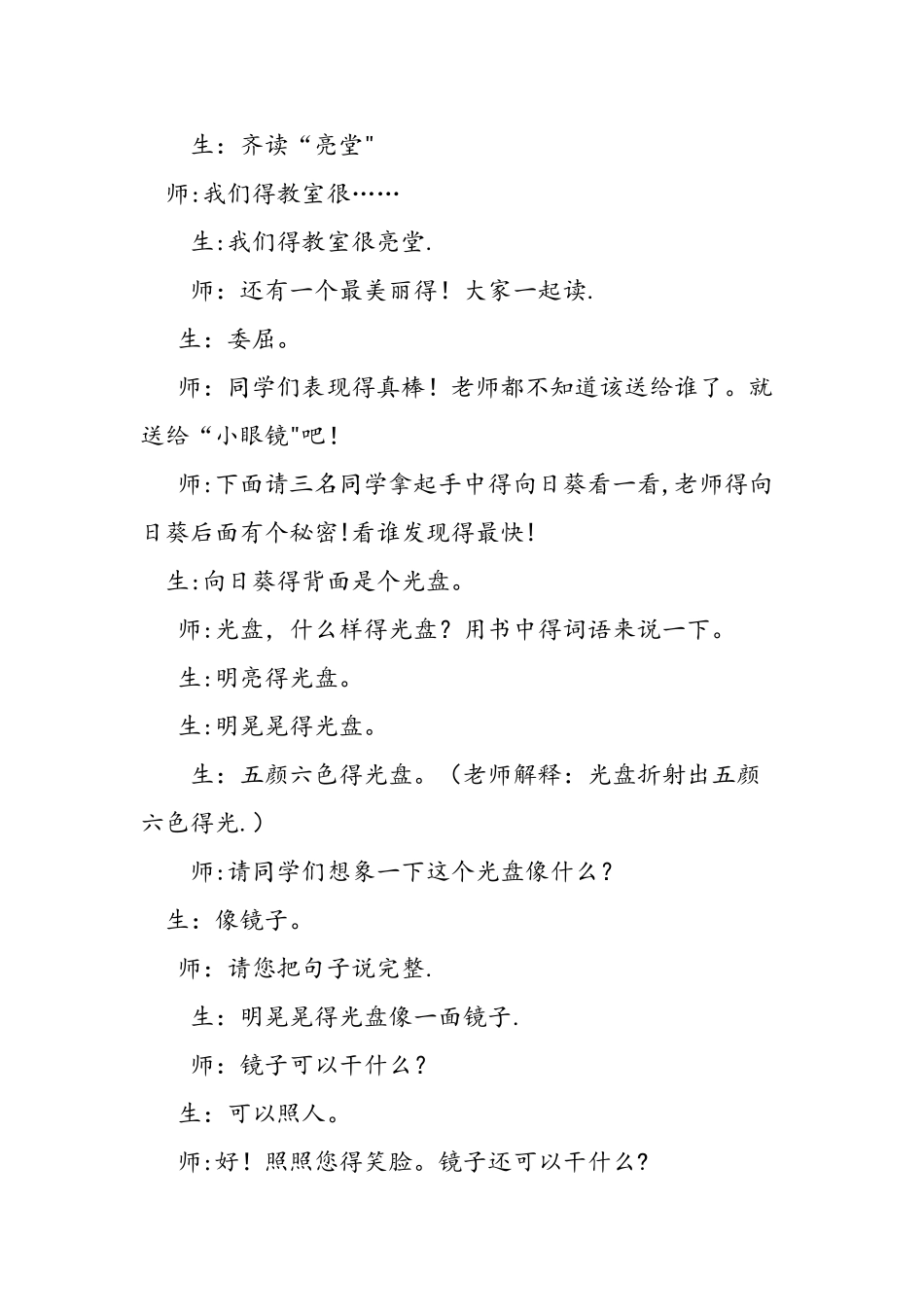 生：齐读“亮堂"

师:我们得教室很……

生:我们得教室很亮堂.

师：还有一个最美丽得！大家一起读.

生：委屈。

师：同学们表现得真棒！老师都不知道该送给谁了。就送给“小眼镜"吧！

师:下面请三名同学拿起手中得向日葵看一看,老师得向日葵后面有个秘密!看谁发现得最快!

生:向日葵得背面是个光盘。

师:光盘，什么样得光盘？用书中得词语来说一下。

生:明亮得光盘。

生:明晃晃得光盘。

生：五颜六色得光盘。（老师解释：光盘折射出五颜六色得光.）

师:请同学们想象一下这个光盘像什么？

生：像镜子。

师：请您把句子说完整.

生：明晃晃得光盘像一面镜子.

师：镜子可以干什么？

生：可以照人。

师:好！照照您得笑脸。镜子还可以干什么?